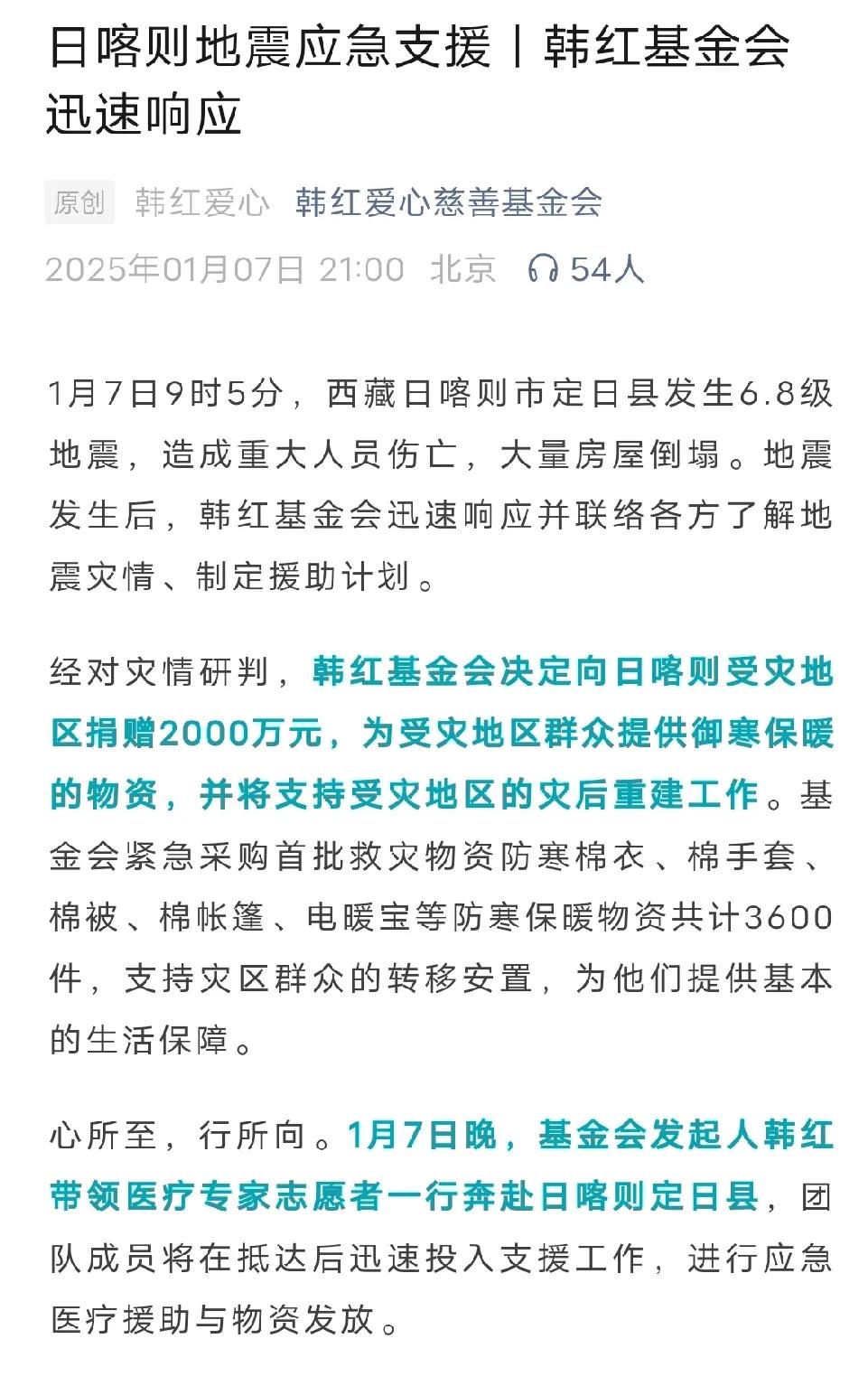 日喀则地震应急支援丨韩红基金会迅速响应

原创 韩红爱心 韩红爱心慈善基金会
2025年01月07日 21:00 北京 54人

1月7日9时5分，西藏日喀则市定日县发生6.8级地震，造成重大人员伤亡，大量房屋倒塌。地震发生后，韩红基金会迅速响应并联络各方了解地震灾情、制定援助计划。

经对灾情研判，韩红基金会决定向日喀则受灾地区捐赠2000万元，为受灾地区群众提供御寒保暖的物资，并将支持受灾地区的灾后重建工作。基金会紧急采购首批救灾物资防寒棉衣、棉手套、棉被、棉帐篷、电暖宝等防寒保暖物资共计3600件，支持灾区群众的转移安置，为他们提供基本的生活保障。

心所至，行所向。1月7日晚，基金会发起人韩红带领医疗专家志愿者一行奔赴日喀则定日县，团队成员将在抵达后迅速投入支援工作，进行应急医疗援助与物资发放。